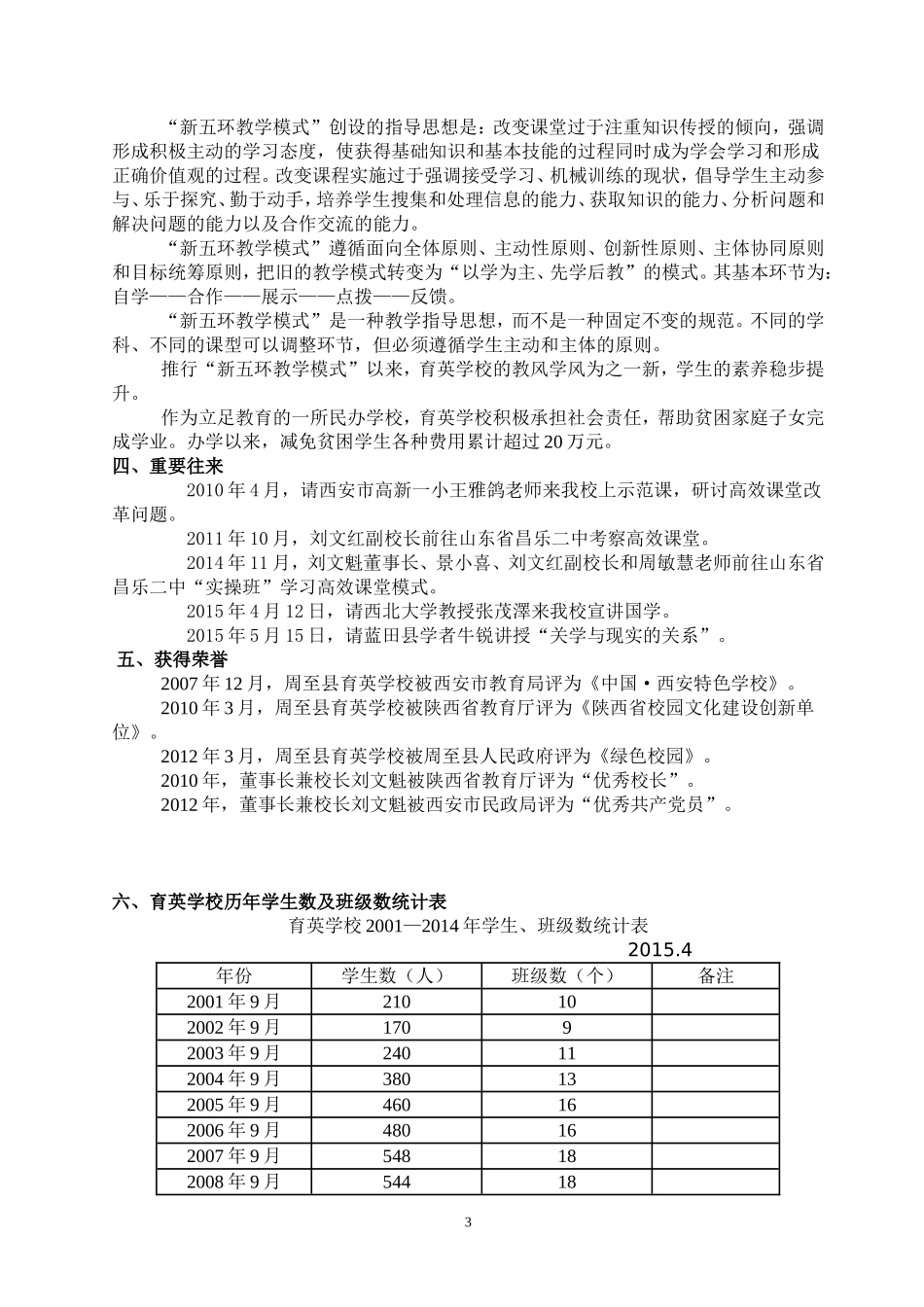 “新五环教学模式”创设的指导思想是：改变课堂过于注重知识传授的倾向，强调形成积极主动的学习态度，使获得基础知识和基本技能的过程同时成为学会学习和形成正确价值观的过程。改变课程实施过于强调接受学习、机械训练的现状，倡导学生主动参与、乐于探究、勤于动手，培养学生搜集和处理信息的能力、获取知识的能力、分析问题和解决问题的能力以及合作交流的能力。

“新五环教学模式”遵循面向全体原则、主动性原则、创新性原则、主体协同原则和目标统筹原则，把旧的教学模式转变为“以学为主、先学后教”的模式。其基本环节为：自学——合作——展示——点拨——反馈。

“新五环教学模式”是一种教学指导思想，而不是一种固定不变的规范。不同的学科、不同的课型可以调整环节，但必须遵循学生主动和主体的原则。

推行“新五环教学模式”以来，育英学校的教风学风为之一新，学生的素养稳步提升。

作为立足教育的一所民办学校，育英学校积极承担社会责任，帮助贫困家庭子女完成学业。办学以来，减免贫困学生各种费用累计超过20万元。

四、重要往来

2010年4月，请西安市高新一小王雅鸽老师来我校上示范课，研讨高效课堂改革问题。

2011年10月，刘文红副校长前往山东省昌乐二中考察高效课堂。

2014年11月，刘文魁董事长、景小喜、刘文红副校长和周敏慧老师前往山东省昌乐二中“实操班”学习高效课堂模式。

2015年4月12日，请西北大学教授张茂澤来我校宣讲国学。

2015年5月15日，请蓝田县学者牛锐讲授“关学与现实的关系”。

五、获得荣誉

2007年12月，周至县育英学校被西安市教育局评为《中国·西安特色学校》。

2010年3月，周至县育英学校被陕西省教育厅评为《陕西省校园文化建设创新单位》。

2012年3月，周至县育英学校被周至县人民政府评为《绿色校园》。

2010年，董事长兼校长刘文魁被陕西省教育厅评为“优秀校长”。

2012年，董事长兼校长刘文魁被西安市民政局评为“优秀共产党员”。

六、育英学校历年学生数及班级数统计表

育英学校2001—2014年学生、班级数统计表

2015.4

| 年份 | 学生数（人） | 班级数（个） | 备注 |
|---|---|---|---|
| 2001年9月 | 210 | 10 | |
| 2002年9月 | 170 | 9 | |
| 2003年9月 | 240 | 11 | |
| 2004年9月 | 380 | 13 | |
| 2005年9月 | 460 | 16 | |
| 2006年9月 | 480 | 16 | |
| 2007年9月 | 548 | 18 | |
| 2008年9月 | 544 | 18 | |

3